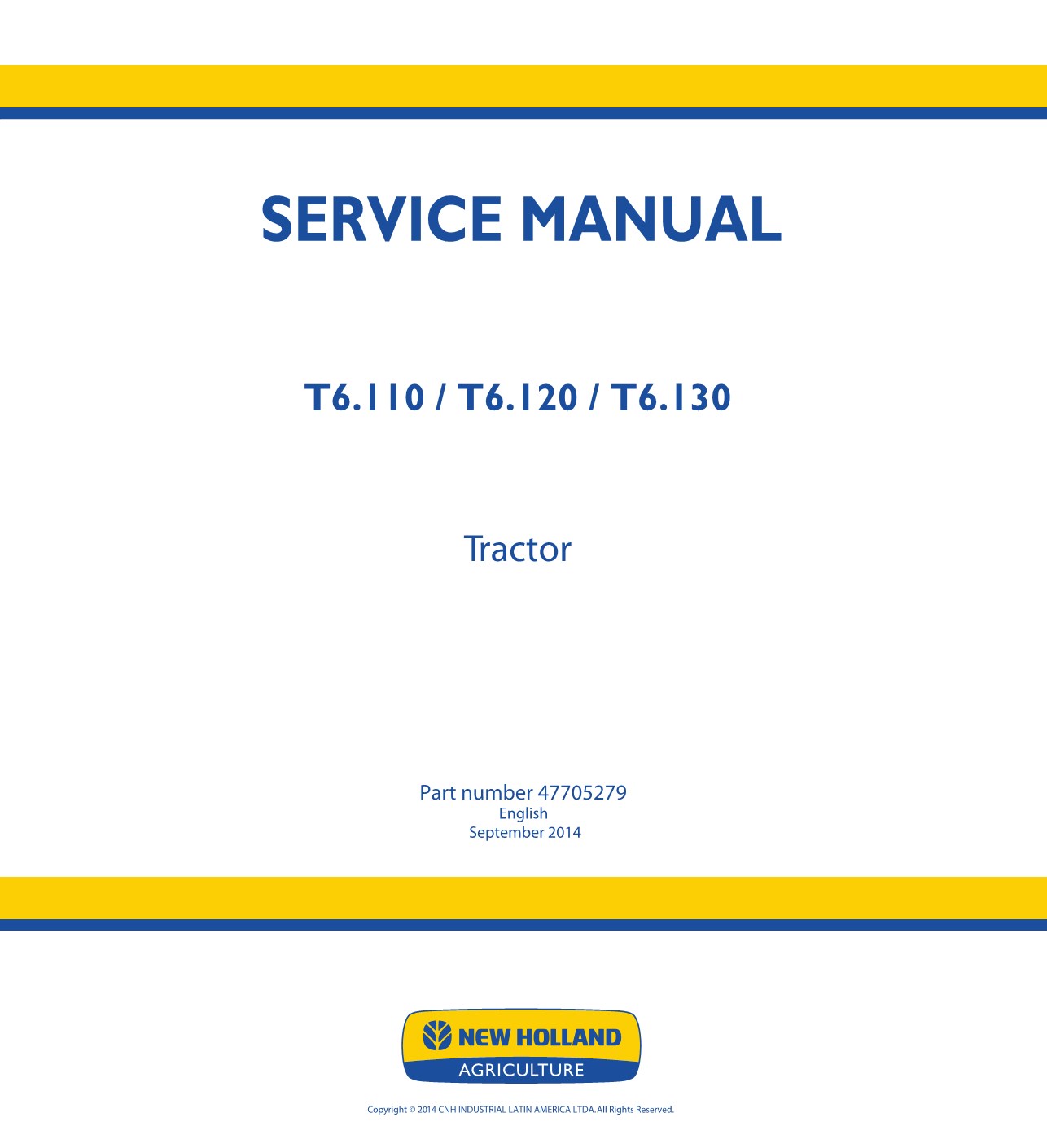 SERVICE MANUAL

T6.110 / T6.120 / T6.130

Tractor

Part number 47705279
English
September 2014

NEW HOLLAND
AGRICULTURE

Copyright © 2014 CNH INDUSTRIAL LATIN AMERICA LTDA. All Rights Reserved.